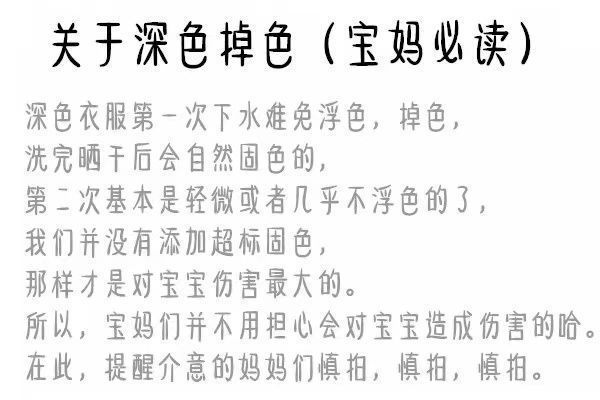 关于深色掉色（宝妈必读）

深色衣服第一次下水难免浮色，掉色，
洗完晒干后会自然固色的，
第二次基本是轻微或者几乎不浮色的了，
我们并没有添加超标固色，
那样才是对宝宝伤害最大的。
所以，宝妈们并不用担心会对宝宝造成伤害的哈。
在此，提醒介意的妈妈们慎拍，慎拍，慎拍。